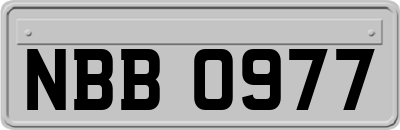 NBB 0977